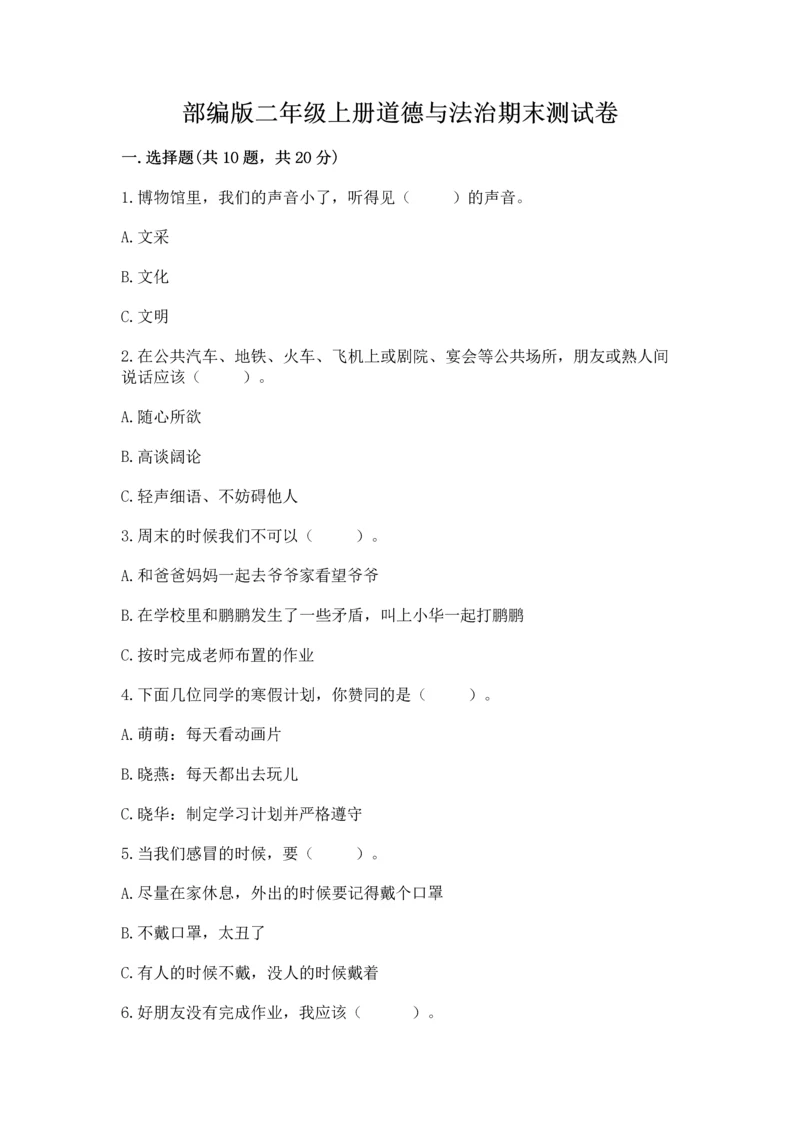 部编版二年级上册道德与法治期末测试卷

一.选择题(共10题，共20分)

1.博物馆里，我们的声音小了，听得见（　　）的声音。

A.文采

B.文化

C.文明

2.在公共汽车、地铁、火车、飞机上或剧院、宴会等公共场所，朋友或熟人间说话应该（　　）。

A.随心所欲

B.高谈阔论

C.轻声细语、不妨碍他人

3.周末的时候我们不可以（　　）。

A.和爸爸妈妈一起去爷爷家看望爷爷

B.在学校里和鹏鹏发生了一些矛盾，叫上小华一起打鹏鹏

C.按时完成老师布置的作业

4.下面几位同学的寒假计划，你赞同的是（　　）。

A.萌萌：每天看动画片

B.晓燕：每天都出去玩儿

C.晓华：制定学习计划并严格遵守

5.当我们感冒的时候，要（　　）。

A.尽量在家休息，外出的时候要记得戴个口罩

B.不戴口罩，太丑了

C.有人的时候不戴，没人的时候戴着

6.好朋友没有完成作业，我应该（　　）。